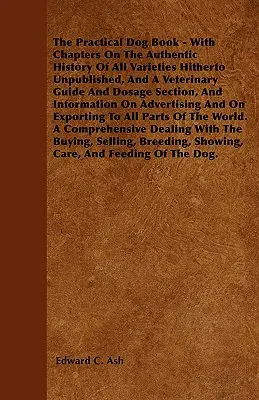 The Practical Dog Book - With Chapters On The Authentic History Of All Varieties Hitherto Unpublished, And A Veterinary Guide And Dosage Section, And Information On Advertising And On Exporting To All Parts Of The World. A Comprehensive Dealing With The Buying, Selling, Breeding, Showing, Care, And Feeding Of The Dog.

Edward C. Ash